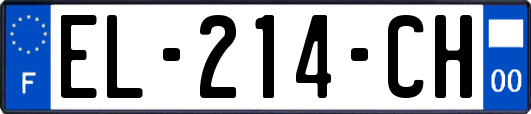 F
EL-214-CH
00